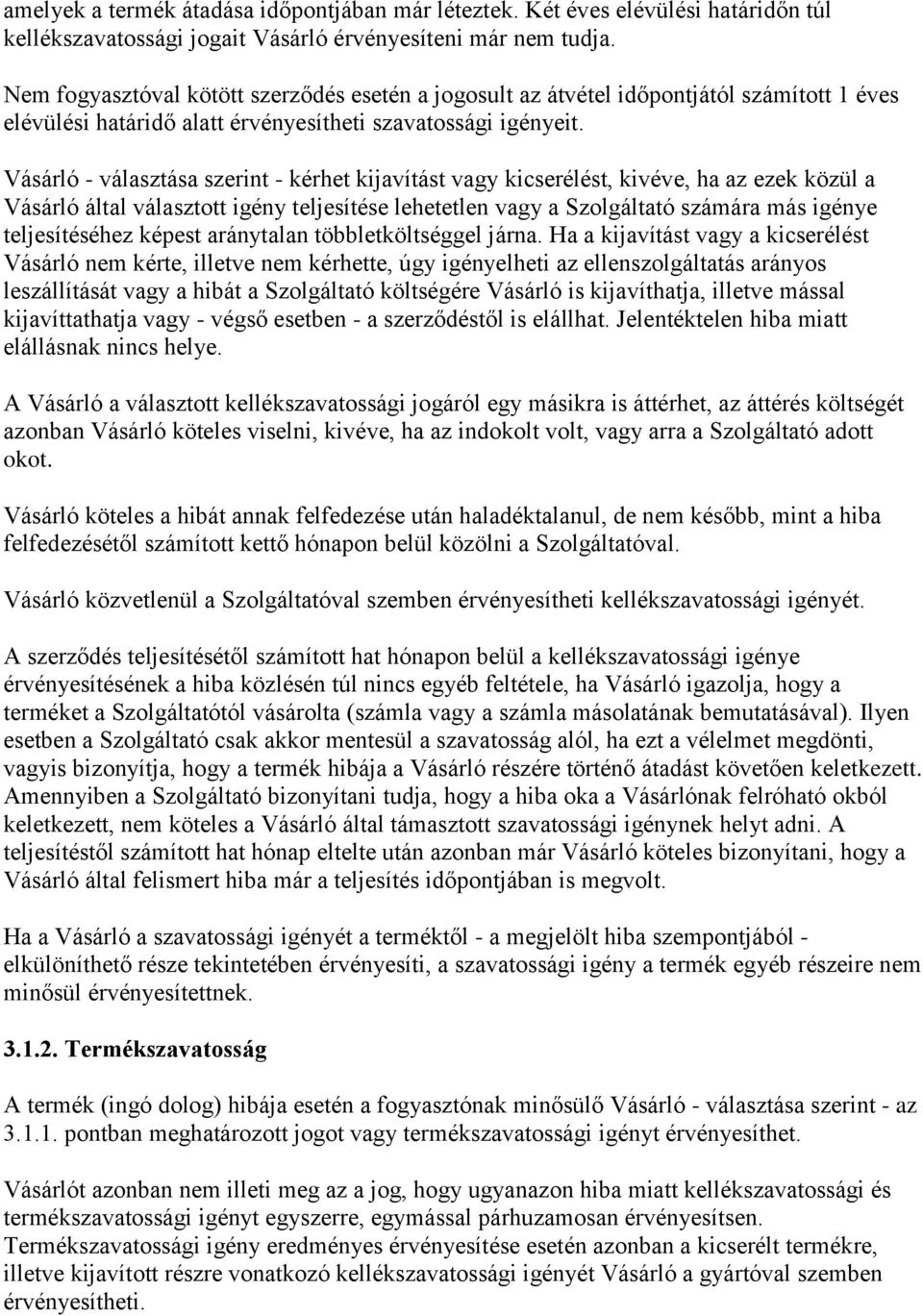 amelyek a termék átadása időpontjában már léteztek. Két éves elévülési határidőn túl kellékszavatossági jogait Vásárló érvényesíteni már nem tudja.

Nem fogyasztóval kötött szerződés esetén a jogosult az átvétel időpontjától számított 1 éves elévülési határidő alatt érvényesítheti szavatossági igényeit.

Vásárló - választása szerint - kérhet kijavítást vagy kicserélést, kivéve, ha az ezek közül a Vásárló által választott igény teljesítése lehetetlen vagy a Szolgáltató számára más igénye teljesítéséhez képest aránytalan többletköltséggel járna. Ha a kijavítást vagy a kicserélést Vásárló nem kérte, illetve nem kérhette, úgy igényelheti az ellenszolgáltatás arányos leszállítását vagy a hibát a Szolgáltató költségére Vásárló is kijavíthatja, illetve mással kijavíttathatja vagy - végső esetben - a szerződéstől is elállhat. Jelentéktelen hiba miatt elállásnak nincs helye.

A Vásárló a választott kellékszavatossági jogáról egy másikra is áttérhet, az áttérés költségét azonban Vásárló köteles viselni, kivéve, ha az indokolt volt, vagy arra a Szolgáltató adott okot.

Vásárló köteles a hibát annak felfedezése után haladéktalanul, de nem később, mint a hiba felfedezésétől számított kettő hónapon belül közölni a Szolgáltatóval.

Vásárló közvetlenül a Szolgáltatóval szemben érvényesítheti kellékszavatossági igényét.

A szerződés teljesítésétől számított hat hónapon belül a kellékszavatossági igénye érvényesítésének a hiba közlésén túl nincs egyéb feltétele, ha Vásárló igazolja, hogy a terméket a Szolgáltatótól vásárolta (számla vagy a számla másolatának bemutatásával). Ilyen esetben a Szolgáltató csak akkor mentesül a szavatosság alól, ha ezt a vélelmet megdönti, vagyis bizonyítja, hogy a termék hibája a Vásárló részére történő átadást követően keletkezett. Amennyiben a Szolgáltató bizonyítani tudja, hogy a hiba oka a Vásárlónak felróható okból keletkezett, nem köteles a Vásárló által támasztott szavatossági igénynek helyt adni. A teljesítéstől számított hat hónap eltelte után azonban már Vásárló köteles bizonyítani, hogy a Vásárló által felismert hiba már a teljesítés időpontjában is megvolt.

Ha a Vásárló a szavatossági igényét a terméktől - a megjelölt hiba szempontjából - elkülöníthető része tekintetében érvényesíti, a szavatossági igény a termék egyéb részeire nem minősül érvényesítettnek.

3.1.2. Termékszavatosság

A termék (ingó dolog) hibája esetén a fogyasztónak minősülő Vásárló - választása szerint - az 3.1.1. pontban meghatározott jogot vagy termékszavatossági igényt érvényesíthet.

Vásárlót azonban nem illeti meg az a jog, hogy ugyanazon hiba miatt kellékszavatossági és termékszavatossági igényt egyszerre, egymással párhuzamosan érvényesítsen. Termékszavatossági igény eredményes érvényesítése esetén azonban a kicserélt termékre, illetve kijavított részre vonatkozó kellékszavatossági igényét Vásárló a gyártóval szemben érvényesítheti.